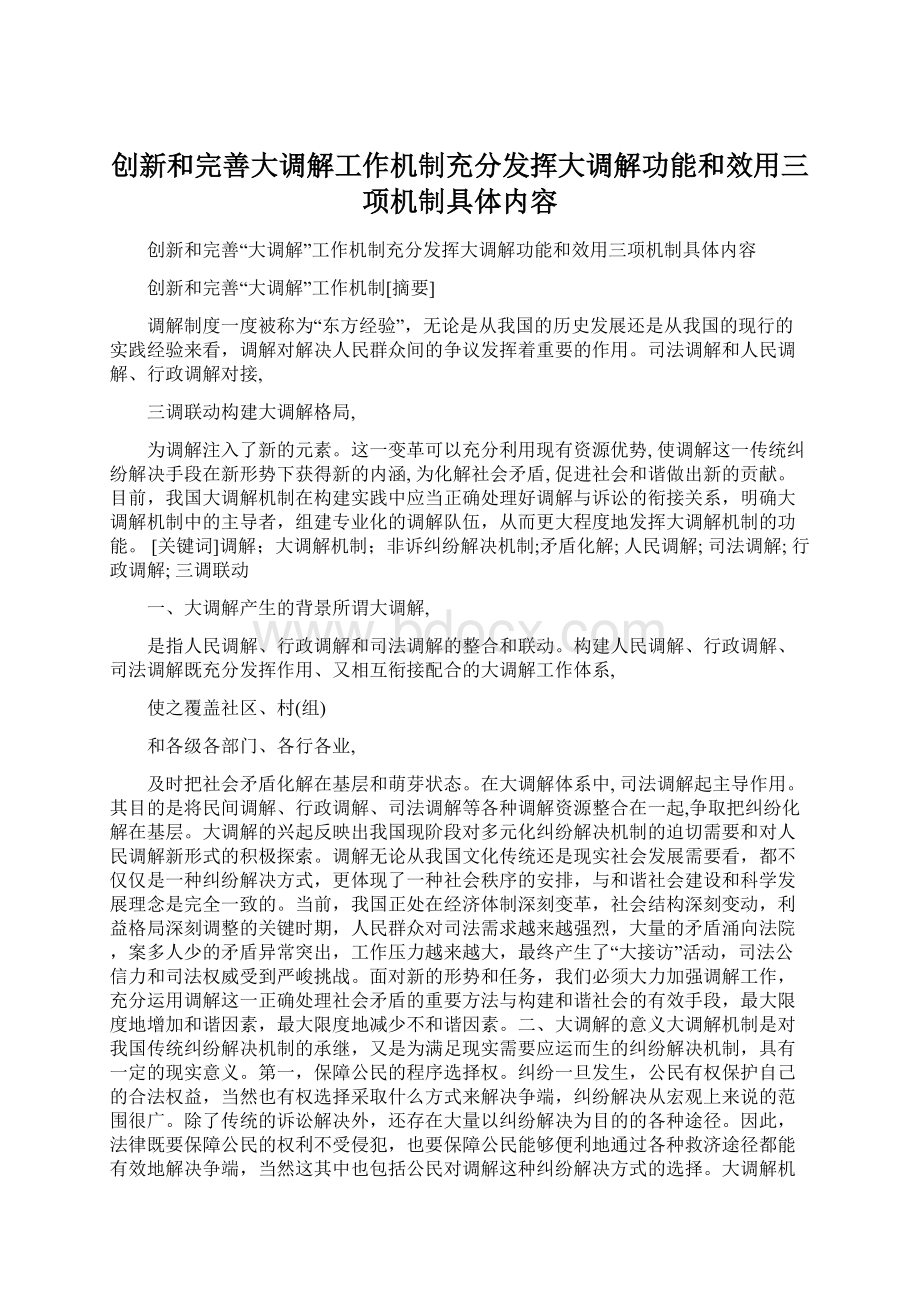 创新和完善大调解工作机制充分发挥大调解功能和效用三项机制具体内容

创新和完善“大调解”工作机制充分发挥大调解功能和效用三项机制具体内容

创新和完善“大调解”工作机制[摘要]

调解制度一度被称为“东方经验”，无论是从我国的历史发展还是从我国的现行的实践经验来看，调解对解决人民群众间的争议发挥着重要的作用。司法调解和人民调解、行政调解对接,

三调联动构建大调解格局,

为调解注入了新的元素。这一变革可以充分利用现有资源优势, 使调解这一传统纠纷解决手段在新形势下获得新的内涵, 为化解社会矛盾, 促进社会和谐做出新的贡献。目前，我国大调解机制在构建实践中应当正确处理好调解与诉讼的衔接关系，明确大调解机制中的主导者，组建专业化的调解队伍，从而更大程度地发挥大调解机制的功能。 [关键词]调解；大调解机制；非诉纠纷解决机制;矛盾化解; 人民调解; 司法调解; 行政调解; 三调联动

一、大调解产生的背景所谓大调解,

是指人民调解、行政调解和司法调解的整合和联动。构建人民调解、行政调解、司法调解既充分发挥作用、又相互衔接配合的大调解工作体系,

使之覆盖社区、村(组)

和各级各部门、各行各业,

及时把社会矛盾化解在基层和萌芽状态。在大调解体系中, 司法调解起主导作用。其目的是将民间调解、行政调解、司法调解等各种调解资源整合在一起,争取把纠纷化解在基层。大调解的兴起反映出我国现阶段对多元化纠纷解决机制的迫切需要和对人民调解新形式的积极探索。调解无论从我国文化传统还是现实社会发展需要看，都不仅仅是一种纠纷解决方式，更体现了一种社会秩序的安排，与和谐社会建设和科学发展理念是完全一致的。当前，我国正处在经济体制深刻变革，社会结构深刻变动，利益格局深刻调整的关键时期，人民群众对司法需求越来越强烈，大量的矛盾涌向法院，案多人少的矛盾异常突出，工作压力越来越大，最终产生了“大接访”活动，司法公信力和司法权威受到严峻挑战。面对新的形势和任务，我们必须大力加强调解工作，充分运用调解这一正确处理社会矛盾的重要方法与构建和谐社会的有效手段，最大限度地增加和谐因素，最大限度地减少不和谐因素。二、大调解的意义大调解机制是对我国传统纠纷解决机制的承继，又是为满足现实需要应运而生的纠纷解决机制，具有一定的现实意义。第一，保障公民的程序选择权。纠纷一旦发生，公民有权保护自己的合法权益，当然也有权选择采取什么方式来解决争端，纠纷解决从宏观上来说的范围很广。除了传统的诉讼解决外，还存在大量以纠纷解决为目的的各种途径。因此，法律既要保障公民的权利不受侵犯，也要保障公民能够便利地通过各种救济途径都能有效地解决争端，当然这其中也包括公民对调解这种纠纷解决方式的选择。大调解机

www.bdocx.com